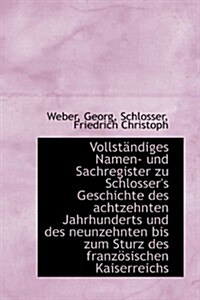 Weber, Georg, Schlosser, Friedrich Christoph

Vollständiges Namen- und Sachregister zu Schlosser's Geschichte des achtzehnten Jahrhunderts und des neunzehnten bis zum Sturz des französischen Kaiserreichs